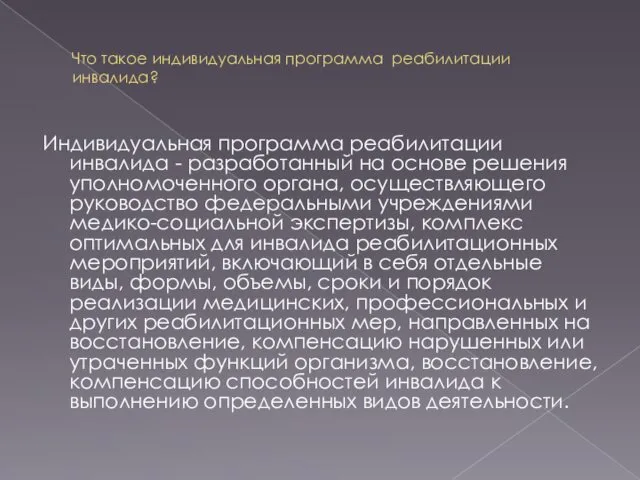 Что такое индивидуальная программа реабилитации инвалида?

Индивидуальная программа реабилитации инвалида - разработанный на основе решения уполномоченного органа, осуществляющего руководство федеральными учреждениями медико-социальной экспертизы, комплекс оптимальных для инвалида реабилитационных мероприятий, включающий в себя отдельные виды, формы, объемы, сроки и порядок реализации медицинских, профессиональных и других реабилитационных мер, направленных на восстановление, компенсацию нарушенных или утраченных функций организма, восстановление, компенсацию способностей инвалида к выполнению определенных видов деятельности.